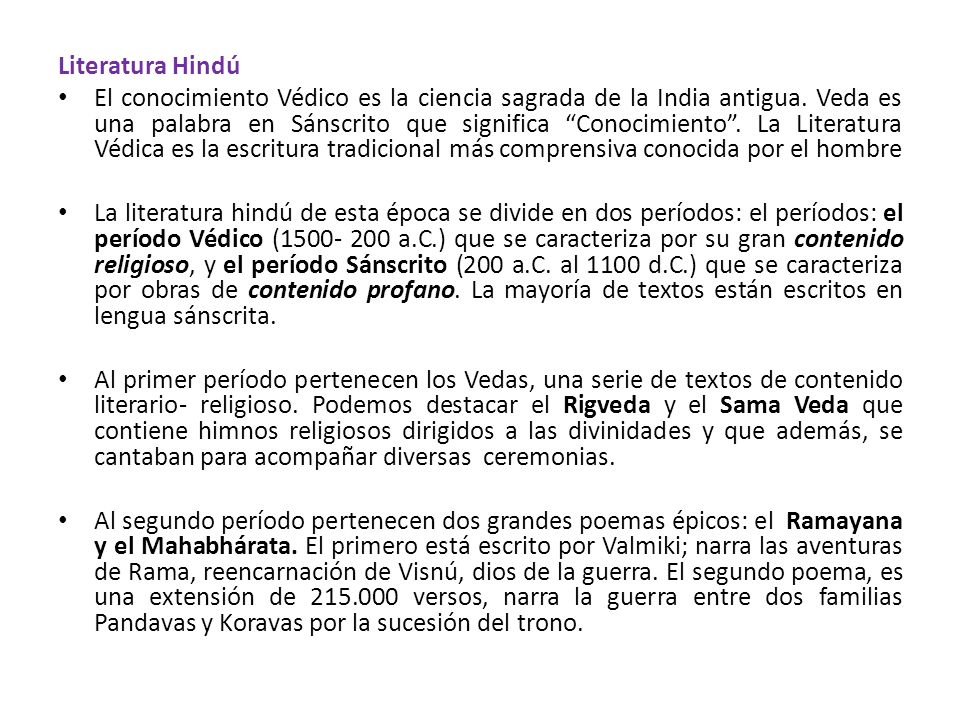 Literatura Hindú

• El conocimiento Védico es la ciencia sagrada de la India antigua. Veda es una palabra en Sánscrito que significa “Conocimiento”. La Literatura Védica es la escritura tradicional más comprensiva conocida por el hombre

• La literatura hindú de esta época se divide en dos períodos: el períodos: el período Védico (1500- 200 a.C.) que se caracteriza por su gran contenido religioso, y el período Sánscrito (200 a.C. al 1100 d.C.) que se caracteriza por obras de contenido profano. La mayoría de textos están escritos en lengua sánscrita.

• Al primer período pertenecen los Vedas, una serie de textos de contenido literario- religioso. Podemos destacar el Rigveda y el Sama Veda que contiene himnos religiosos dirigidos a las divinidades y que además, se cantaban para acompañar diversas ceremonias.

• Al segundo período pertenecen dos grandes poemas épicos: el Ramayana y el Mahabhárata. El primero está escrito por Valmiki; narra las aventuras de Rama, reencarnación de Visnú, dios de la guerra. El segundo poema, es una extensión de 215.000 versos, narra la guerra entre dos familias Pandavas y Koravas por la sucesión del trono.